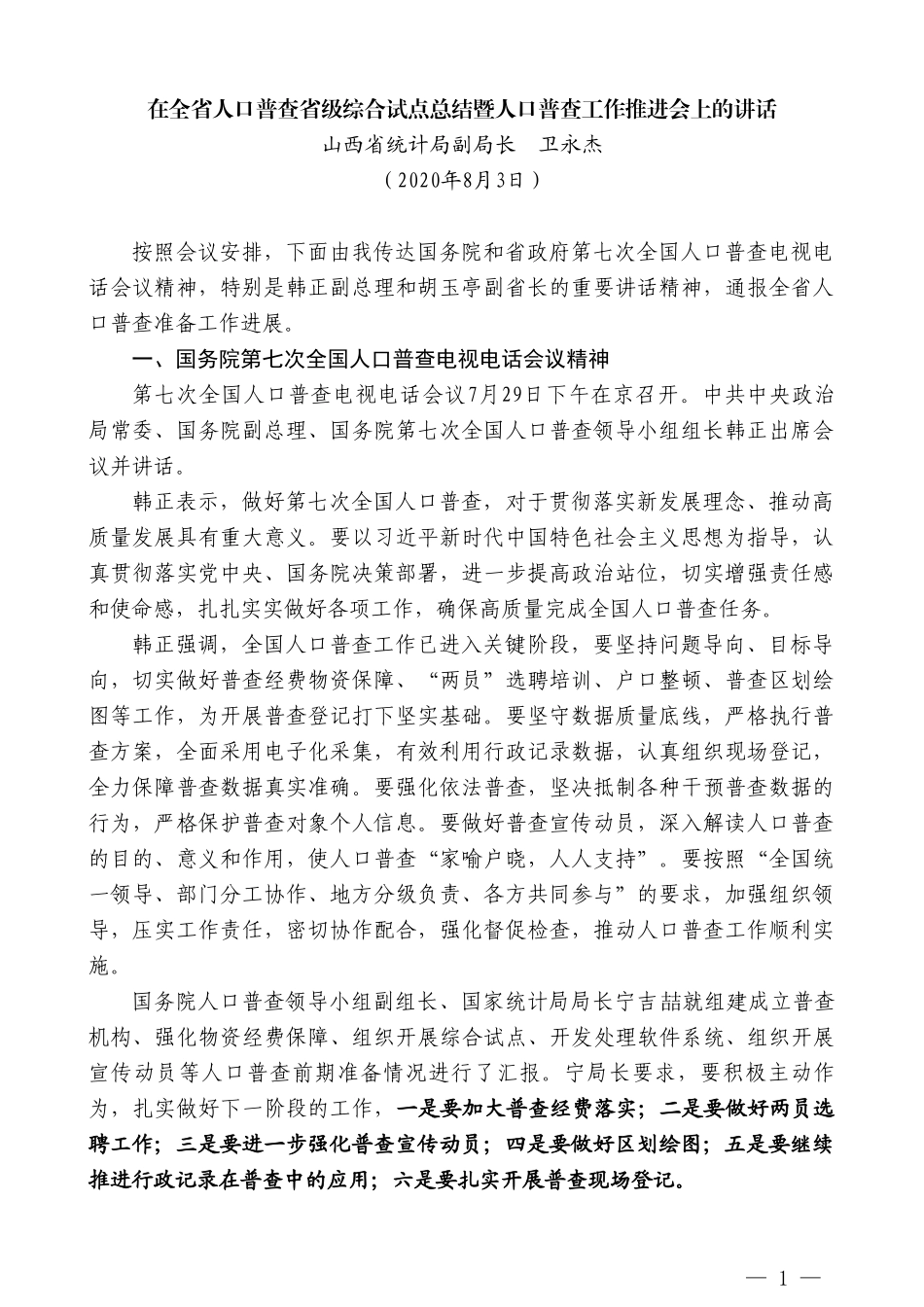 在全省人口普查省级综合试点总结暨人口普查工作推进会上的讲话
山西省统计局副局长　卫永杰
（2020年8月3日）

按照会议安排，下面由我传达国务院和省政府第七次全国人口普查电视电话会议精神，特别是韩正副总理和胡玉亭副省长的重要讲话精神，通报全省人口普查准备工作进展。

一、国务院第七次全国人口普查电视电话会议精神

第七次全国人口普查电视电话会议7月29日下午在京召开。中共中央政治局常委、国务院副总理、国务院第七次全国人口普查领导小组组长韩正出席会议并讲话。

韩正表示，做好第七次全国人口普查，对于贯彻落实新发展理念、推动高质量发展具有重大意义。要以习近平新时代中国特色社会主义思想为指导，认真贯彻落实党中央、国务院决策部署，进一步提高政治站位，切实增强责任感和使命感，扎扎实实做好各项工作，确保高质量完成全国人口普查任务。

韩正强调，全国人口普查工作已进入关键阶段，要坚持问题导向、目标导向，切实做好普查经费物资保障、“两员”选聘培训、户口整顿、普查区划绘图等工作，为开展普查登记打下坚实基础。要坚守数据质量底线，严格执行普查方案，全面采用电子化采集，有效利用行政记录数据，认真组织现场登记，全力保障普查数据真实准确。要强化依法普查，坚决抵制各种干预普查数据的行为，严格保护普查对象个人信息。要做好普查宣传动员，深入解读人口普查的目的、意义和作用，使人口普查“家喻户晓，人人支持”。要按照“全国统一领导、部门分工协作、地方分级负责、各方共同参与”的要求，加强组织领导，压实工作责任，密切协作配合，强化督促检查，推动人口普查工作顺利实施。

国务院人口普查领导小组副组长、国家统计局局长宁吉喆就组建成立普查机构、强化物资经费保障、组织开展综合试点、开发处理软件系统、组织开展宣传动员等人口普查前期准备情况进行了汇报。宁局长要求，要积极主动作为，扎实做好下一阶段的工作，一是要加大普查经费落实；二是要做好两员选聘工作；三是要进一步强化普查宣传动员；四是要做好区划绘图；五是要继续推进行政记录在普查中的应用；六是要扎实开展普查现场登记。

— 1 —